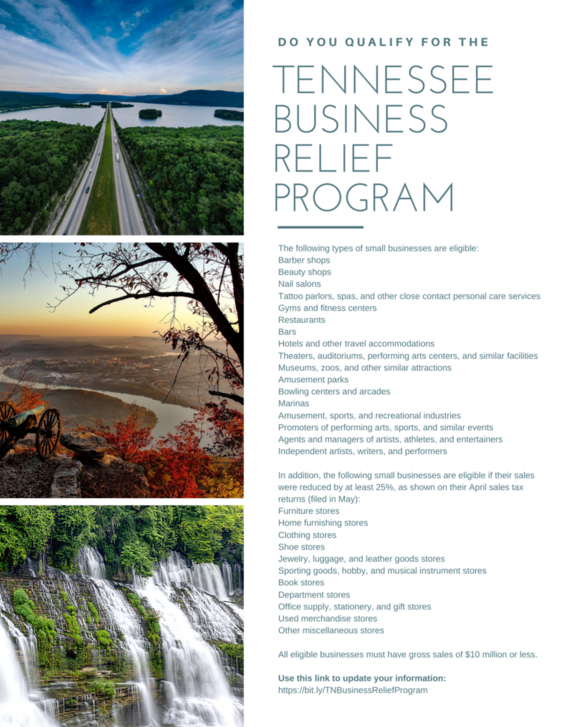 DO YOU QUALIFY FOR THE

TENNESSEE BUSINESS RELIEF PROGRAM

The following types of small businesses are eligible:
Barber shops
Beauty shops
Nail salons
Tattoo parlors, spas, and other close contact personal care services
Gyms and fitness centers
Restaurants
Bars
Hotels and other travel accommodations
Theaters, auditoriums, performing arts centers, and similar facilities
Museums, zoos, and other similar attractions
Amusement parks
Bowling centers and arcades
Marinas
Amusement, sports, and recreational industries
Promoters of performing arts, sports, and similar events
Agents and managers of artists, athletes, and entertainers
Independent artists, writers, and performers

In addition, the following small businesses are eligible if their sales were reduced by at least 25%, as shown on their April sales tax returns (filed in May):
Furniture stores
Home furnishing stores
Clothing stores
Shoe stores
Jewelry, luggage, and leather goods stores
Sporting goods, hobby, and musical instrument stores
Book stores
Department stores
Office supply, stationery, and gift stores
Used merchandise stores
Other miscellaneous stores

All eligible businesses must have gross sales of $10 million or less.

Use this link to update your information:
https://bit.ly/TNBusinessReliefProgram